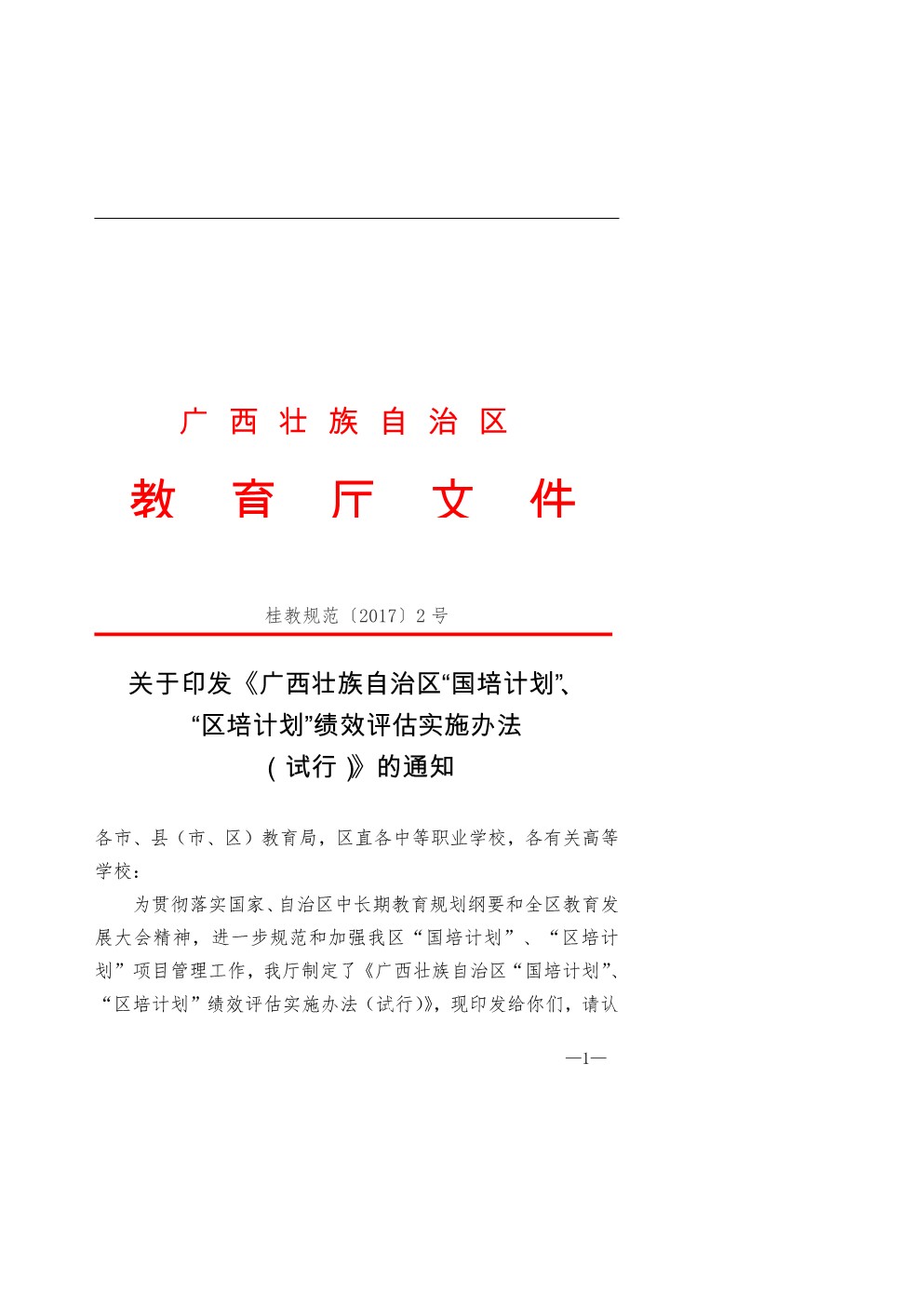 广西壮族自治区

教育厅文件

桂教规范〔2017〕2号

关于印发《广西壮族自治区“国培计划”、“区培计划”绩效评估实施办法（试行）》的通知

各市、县（市、区）教育局，区直各中等职业学校，各有关高等学校：

为贯彻落实国家、自治区中长期教育规划纲要和全区教育发展大会精神，进一步规范和加强我区“国培计划”、“区培计划”项目管理工作，我厅制定了《广西壮族自治区“国培计划”、“区培计划”绩效评估实施办法（试行）》，现印发给你们，请认

—1—